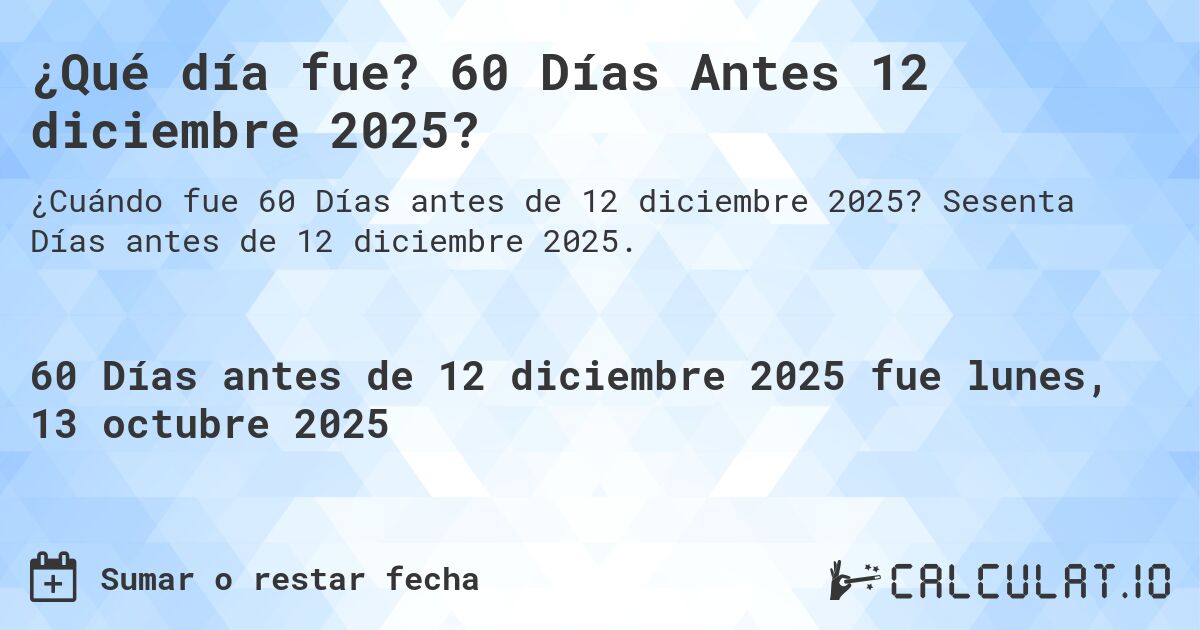 ¿Qué día fue? 60 Días Antes 12 diciembre 2025?

¿Cuándo fue 60 Días antes de 12 diciembre 2025? Sesenta Días antes de 12 diciembre 2025.

60 Días antes de 12 diciembre 2025 fue lunes, 13 octubre 2025

Sumar o restar fecha

CALCULAT.IO